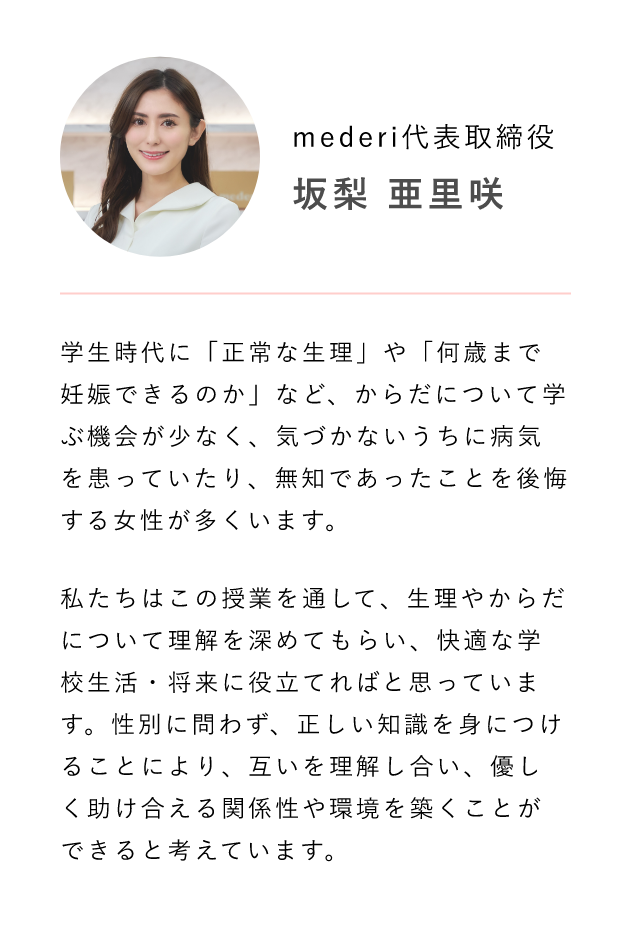 mederi代表取締役
坂梨 亜里咲

学生時代に「正常な生理」や「何歳まで妊娠できるのか」など、からだについて学ぶ機会が少なく、気づかないうちに病気を患っていたり、無知であったことを後悔する女性が多くいます。

私たちはこの授業を通して、生理やからだについて理解を深めてもらい、快適な学校生活・将来に役立てればと思っています。性別に問わず、正しい知識を身につけることにより、互いを理解し合い、優しく助け合える関係性や環境を築くことができると考えています。